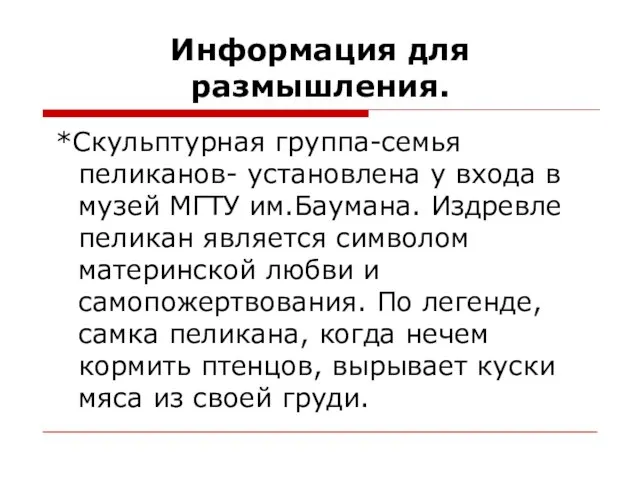 Информация для размышления.

*Скульптурная группа-семья пеликанов- установлена у входа в музей МГТУ им.Баумана. Издревле пеликан является символом материнской любви и самопожертвования. По легенде, самка пеликана, когда нечем кормить птенцов, вырывает куски мяса из своей груди.